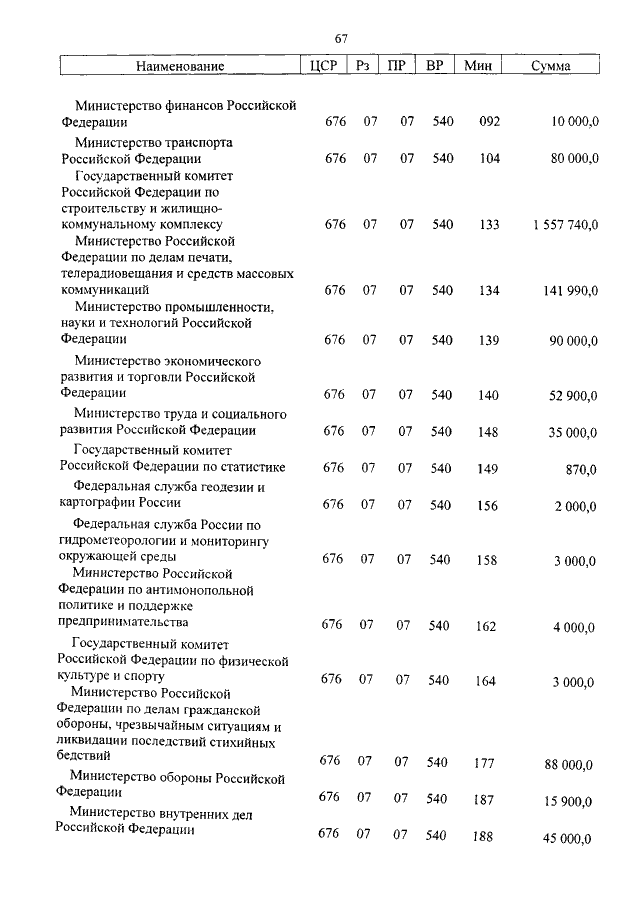 67

| Наименование | ЦСР | Рз | ПР | ВР | Мин | Сумма |
|---|---|---|---|---|---|---|
| Министерство финансов Российской Федерации | 676 | 07 | 07 | 540 | 092 | 10 000,0 |
| Министерство транспорта Российской Федерации | 676 | 07 | 07 | 540 | 104 | 80 000,0 |
| Государственный комитет Российской Федерации по строительству и жилищно-коммунальному комплексу | 676 | 07 | 07 | 540 | 133 | 1 557 740,0 |
| Министерство Российской Федерации по делам печати, телерадиовещания и средств массовых коммуникаций | 676 | 07 | 07 | 540 | 134 | 141 990,0 |
| Министерство промышленности, науки и технологий Российской Федерации | 676 | 07 | 07 | 540 | 139 | 90 000,0 |
| Министерство экономического развития и торговли Российской Федерации | 676 | 07 | 07 | 540 | 140 | 52 900,0 |
| Министерство труда и социального развития Российской Федерации | 676 | 07 | 07 | 540 | 148 | 35 000,0 |
| Государственный комитет Российской Федерации по статистике | 676 | 07 | 07 | 540 | 149 | 870,0 |
| Федеральная служба геодезии и картографии России | 676 | 07 | 07 | 540 | 156 | 2 000,0 |
| Федеральная служба России по гидрометеорологии и мониторингу окружающей среды | 676 | 07 | 07 | 540 | 158 | 3 000,0 |
| Министерство Российской Федерации по антимонопольной политике и поддержке предпринимательства | 676 | 07 | 07 | 540 | 162 | 4 000,0 |
| Государственный комитет Российской Федерации по физической культуре и спорту | 676 | 07 | 07 | 540 | 164 | 3 000,0 |
| Министерство Российской Федерации по делам гражданской обороны, чрезвычайным ситуациям и ликвидации последствий стихийных бедствий | 676 | 07 | 07 | 540 | 177 | 88 000,0 |
| Министерство обороны Российской Федерации | 676 | 07 | 07 | 540 | 187 | 15 900,0 |
| Министерство внутренних дел Российской Федерации | 676 | 07 | 07 | 540 | 188 | 45 000,0 |